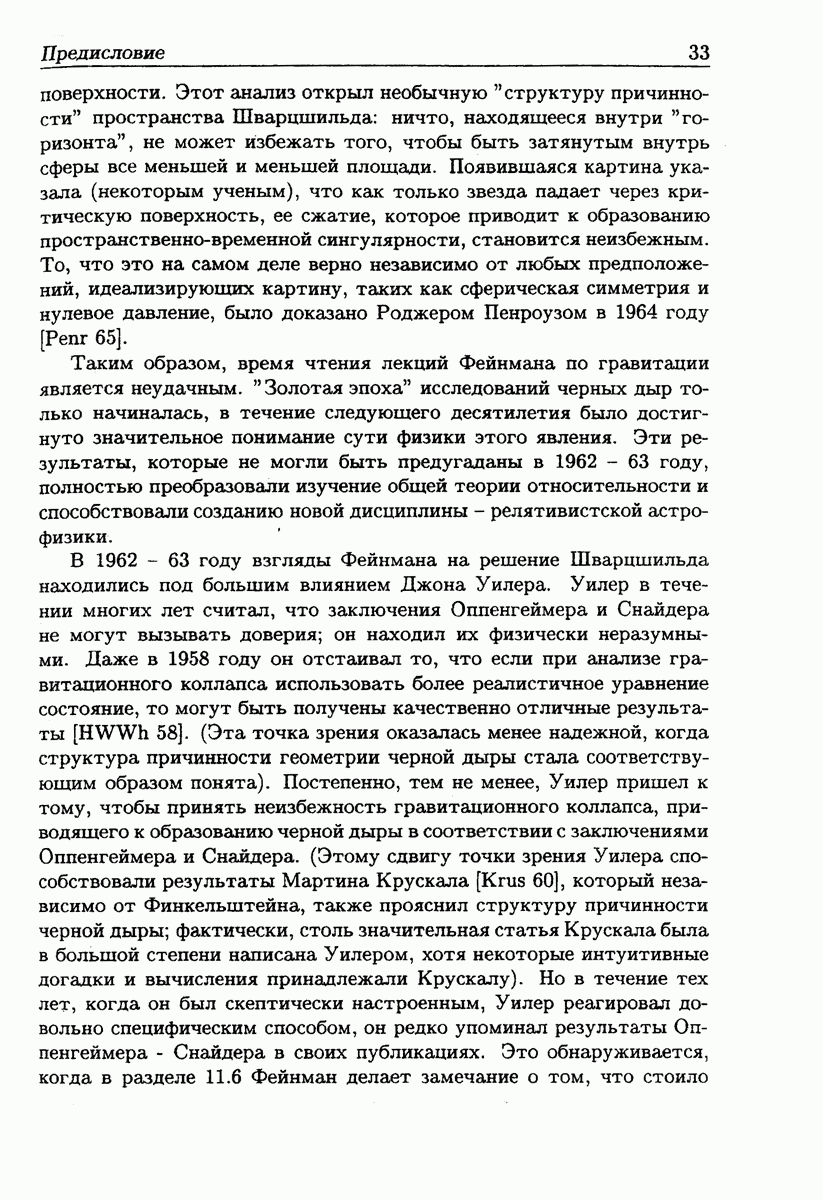 Предисловие 33

поверхности. Этот анализ открыл необычную "структуру причинности" пространства Шварцшильда: ничто, находящееся внутри "горизонта", не может избежать того, чтобы быть затянутым внутрь сферы все меньшей и меньшей площади. Появившаяся картина указала (некоторым ученым), что как только звезда падает через критическую поверхность, ее сжатие, которое приводит к образованию пространственно-временной сингулярности, становится неизбежным. То, что это на самом деле верно независимо от любых предположений, идеализирующих картину, таких как сферическая симметрия и нулевое давление, было доказано Роджером Пенроузом в 1964 году [Penr 65].

Таким образом, время чтения лекций Фейнмана по гравитации является неудачным. "Золотая эпоха" исследований черных дыр только начиналась, в течение следующего десятилетия было достигнуто значительное понимание сути физики этого явления. Эти результаты, которые не могли быть предугаданы в 1962 – 63 году, полностью преобразовали изучение общей теории относительности и способствовали созданию новой дисциплины – релятивистской астрофизики.

В 1962 – 63 году взгляды Фейнмана на решение Шварцшильда находились под большим влиянием Джона Уилера. Уилер в течении многих лет считал, что заключения Оппенгеймера и Снайдера не могут вызывать доверия; он находил их физически неразумными. Даже в 1958 году он отстаивал то, что если при анализе гравитационного коллапса использовать более реалистичное уравнение состояние, то могут быть получены качественно отличные результаты [HWWh 58]. (Эта точка зрения оказалась менее надежной, когда структура причинности геометрии черной дыры стала соответствующим образом понята). Постепенно, тем не менее, Уилер пришел к тому, чтобы принять неизбежность гравитационного коллапса, приводящего к образованию черной дыры в соответствии с заключениями Оппенгеймера и Снайдера. (Этому сдвигу точки зрения Уилера способствовали результаты Мартина Крускала [Krus 60], который независимо от Финкельштейна, также прояснил структуру причинности черной дыры; фактически, столь значительная статья Крускала была в большой степени написана Уилером, хотя некоторые интуитивные догадки и вычисления принадлежали Крускалу). Но в течение тех лет, когда он был скептически настроенным, Уилер реагировал довольно специфическим способом, он редко упоминал результаты Оппенгеймера - Снайдера в своих публикациях. Это обнаруживается, когда в разделе 11.6 Фейнман делает замечание о том, что стоило